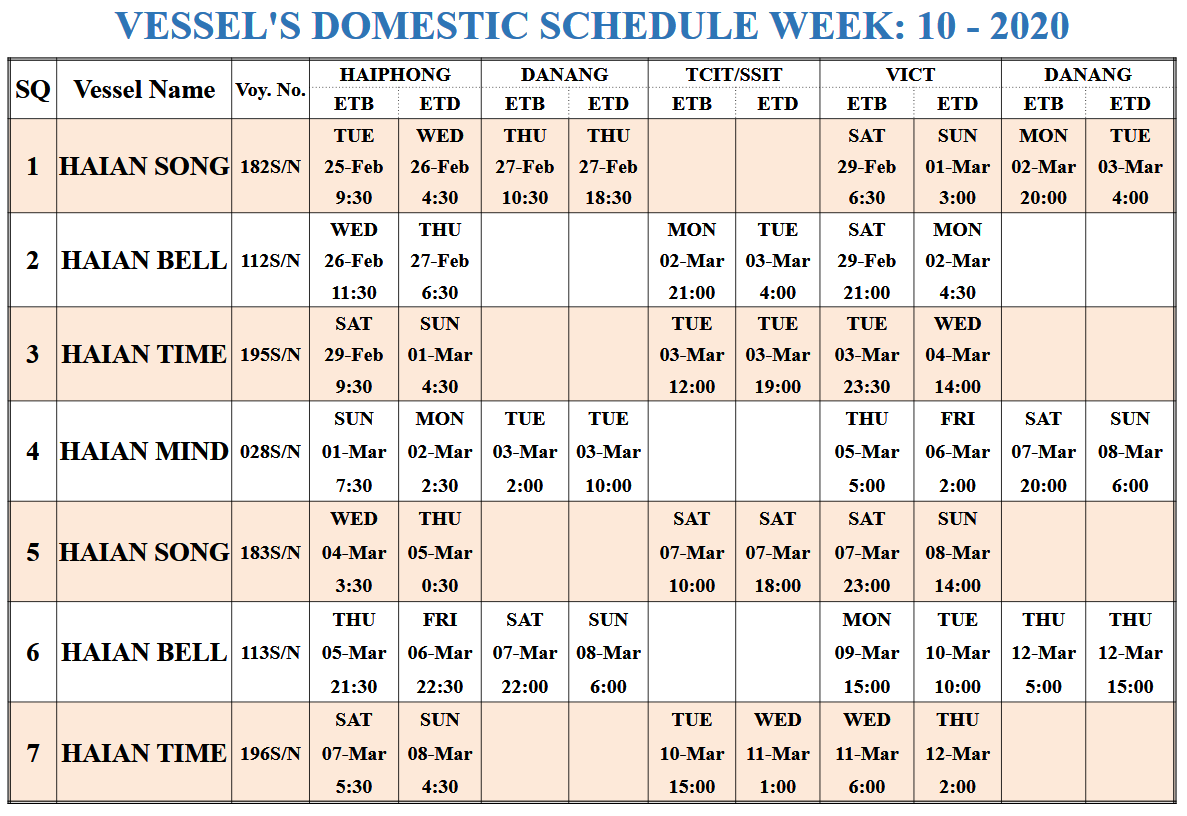 VESSEL'S DOMESTIC SCHEDULE WEEK: 10 - 2020

| SQ | Vessel Name | Voy. No. | HAIPHONG ETB | HAIPHONG ETD | DANANG ETB | DANANG ETD | TCIT/SSIT ETB | TCIT/SSIT ETD | VICT ETB | VICT ETD | DANANG ETB | DANANG ETD |
|---|---|---|---|---|---|---|---|---|---|---|---|---|
| 1 | HAIAN SONG | 182S/N | TUE 25-Feb 9:30 | WED 26-Feb 4:30 | THU 27-Feb 10:30 | THU 27-Feb 18:30 | | | SAT 29-Feb 6:30 | SUN 01-Mar 3:00 | MON 02-Mar 20:00 | TUE 03-Mar 4:00 |
| 2 | HAIAN BELL | 112S/N | WED 26-Feb 11:30 | THU 27-Feb 6:30 | | | MON 02-Mar 21:00 | TUE 03-Mar 4:00 | SAT 29-Feb 21:00 | MON 02-Mar 4:30 | | |
| 3 | HAIAN TIME | 195S/N | SAT 29-Feb 9:30 | SUN 01-Mar 4:30 | | | TUE 03-Mar 12:00 | TUE 03-Mar 19:00 | TUE 03-Mar 23:30 | WED 04-Mar 14:00 | | |
| 4 | HAIAN MIND | 028S/N | SUN 01-Mar 7:30 | MON 02-Mar 2:30 | TUE 03-Mar 2:00 | TUE 03-Mar 10:00 | | | THU 05-Mar 5:00 | FRI 06-Mar 2:00 | SAT 07-Mar 20:00 | SUN 08-Mar 6:00 |
| 5 | HAIAN SONG | 183S/N | WED 04-Mar 3:30 | THU 05-Mar 0:30 | | | SAT 07-Mar 10:00 | SAT 07-Mar 18:00 | SAT 07-Mar 23:00 | SUN 08-Mar 14:00 | | |
| 6 | HAIAN BELL | 113S/N | THU 05-Mar 21:30 | FRI 06-Mar 22:30 | SAT 07-Mar 22:00 | SUN 08-Mar 6:00 | | | MON 09-Mar 15:00 | TUE 10-Mar 10:00 | THU 12-Mar 5:00 | THU 12-Mar 15:00 |
| 7 | HAIAN TIME | 196S/N | SAT 07-Mar 5:30 | SUN 08-Mar 4:30 | | | TUE 10-Mar 15:00 | WED 11-Mar 1:00 | WED 11-Mar 6:00 | THU 12-Mar 2:00 | | |